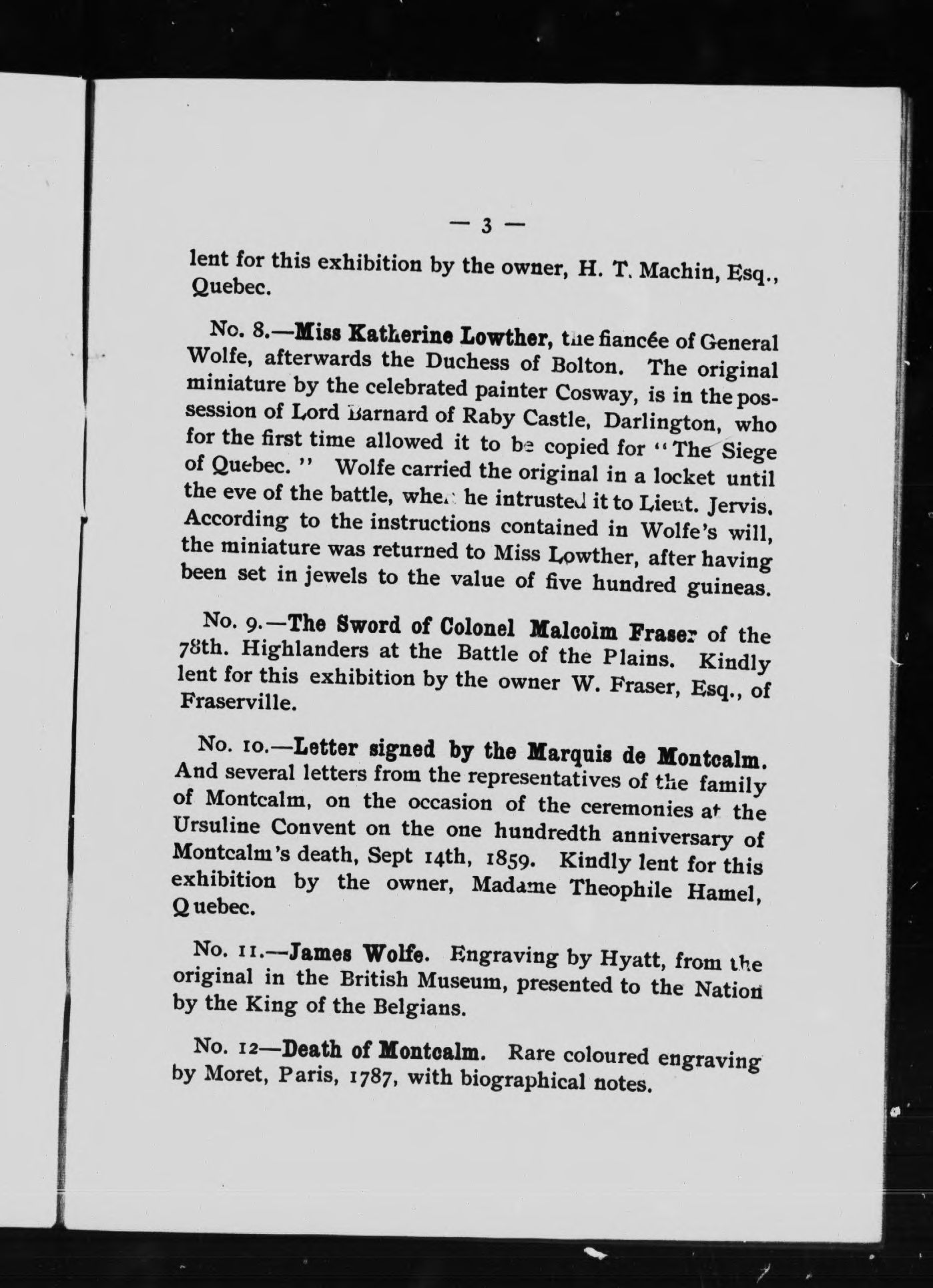 — 3 —

lent for this exhibition by the owner, H. T. Machin, Esq., Quebec.

No. 8.—Miss Katherine Lowther, the fiancée of General Wolfe, afterwards the Duchess of Bolton. The original miniature by the celebrated painter Cosway, is in the possession of Lord Barnard of Raby Castle, Darlington, who for the first time allowed it to be copied for "The Siege of Quebec." Wolfe carried the original in a locket until the eve of the battle, when he intrusted it to Lieut. Jervis. According to the instructions contained in Wolfe's will, the miniature was returned to Miss Lowther, after having been set in jewels to the value of five hundred guineas.

No. 9.—The Sword of Colonel Malcolm Fraser of the 78th. Highlanders at the Battle of the Plains. Kindly lent for this exhibition by the owner W. Fraser, Esq., of Fraserville.

No. 10.—Letter signed by the Marquis de Montcalm. And several letters from the representatives of the family of Montcalm, on the occasion of the ceremonies at the Ursuline Convent on the one hundredth anniversary of Montcalm's death, Sept 14th, 1859. Kindly lent for this exhibition by the owner, Madame Theophile Hamel, Quebec.

No. 11.—James Wolfe. Engraving by Hyatt, from the original in the British Museum, presented to the Nation by the King of the Belgians.

No. 12—Death of Montcalm. Rare coloured engraving by Moret, Paris, 1787, with biographical notes.